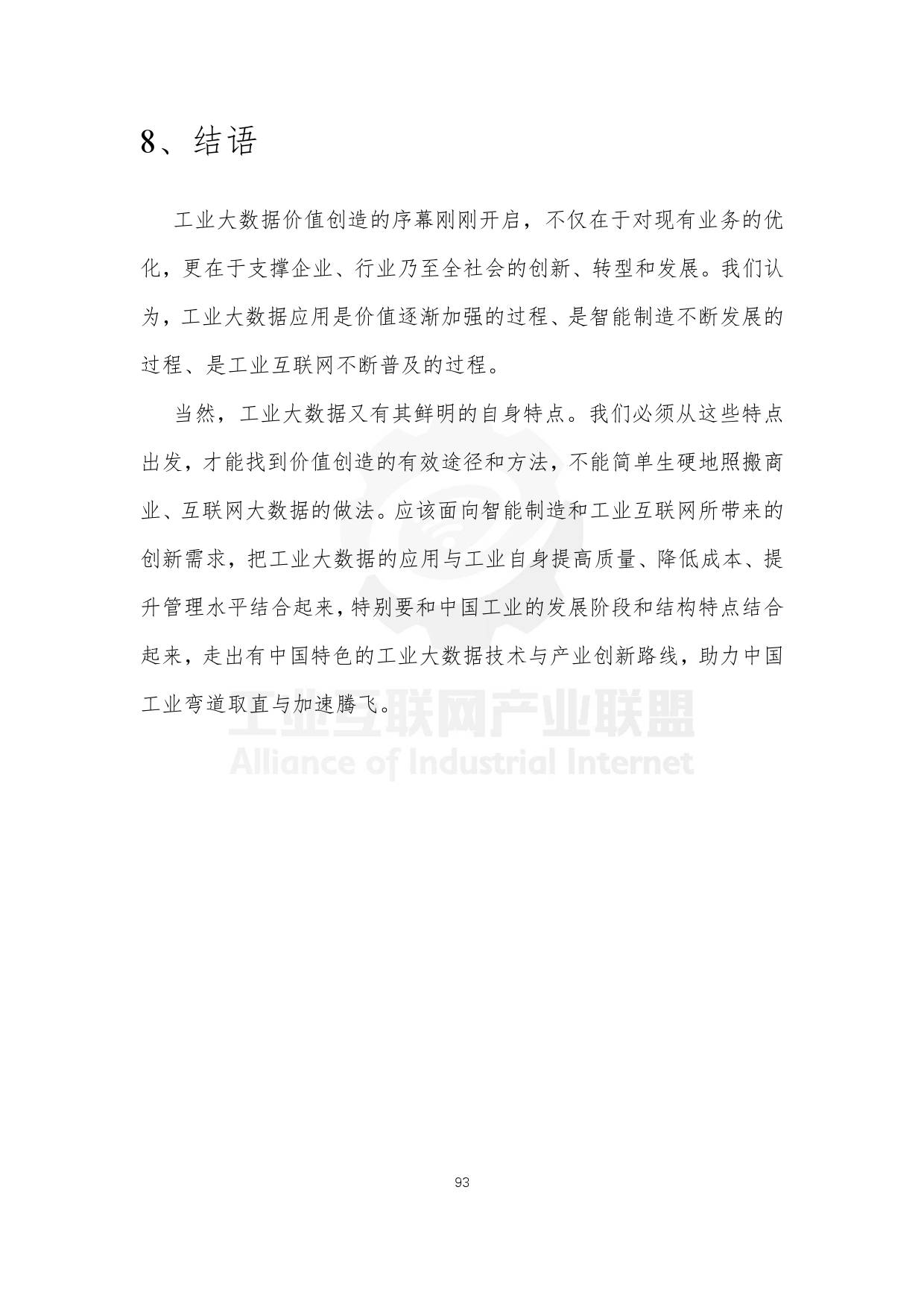 8、结语

工业大数据价值创造的序幕刚刚开启，不仅在于对现有业务的优化，更在于支撑企业、行业乃至全社会的创新、转型和发展。我们认为，工业大数据应用是价值逐渐加强的过程、是智能制造不断发展的过程、是工业互联网不断普及的过程。

当然，工业大数据又有其鲜明的自身特点。我们必须从这些特点出发，才能找到价值创造的有效途径和方法，不能简单生硬地照搬商业、互联网大数据的做法。应该面向智能制造和工业互联网所带来的创新需求，把工业大数据的应用与工业自身提高质量、降低成本、提升管理水平结合起来，特别要和中国工业的发展阶段和结构特点结合起来，走出有中国特色的工业大数据技术与产业创新路线，助力中国工业弯道取直与加速腾飞。

93

工业互联网产业联盟
Alliance of Industrial Internet